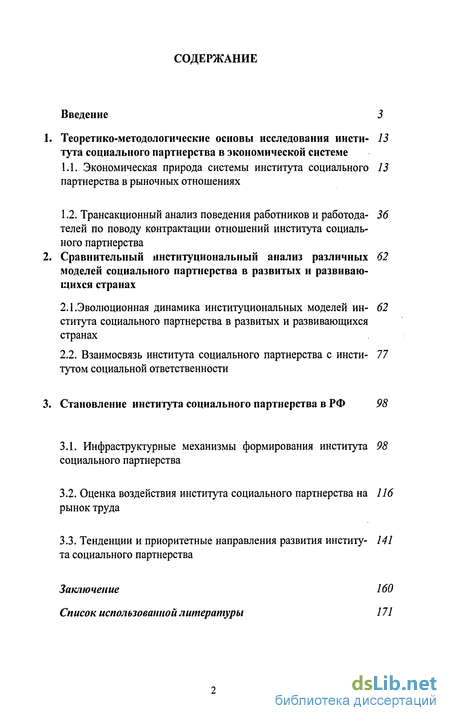 СОДЕРЖАНИЕ

Введение 3

1. Теоретико-методологические основы исследования института социального партнерства в экономической системе 13

1.1. Экономическая природа системы института социального партнерства в рыночных отношениях 13

1.2. Трансакционный анализ поведения работников и работодателей по поводу контрактации отношений института социального партнерства 36

2. Сравнительный институциональный анализ различных моделей социального партнерства в развитых и развивающихся странах 62

2.1.Эволюционная динамика институциональных моделей института социального партнерства в развитых и развивающихся странах 62

2.2. Взаимосвязь института социального партнерства с институтом социальной ответственности 77

3. Становление института социального партнерства в РФ 98

3.1. Инфраструктурные механизмы формирования института социального партнерства 98

3.2. Оценка воздействия института социального партнерства на рынок труда 116

3.3. Тенденции и приоритетные направления развития института социального партнерства 141

Заключение 160

Список использованной литературы 171

2

dsLib.net
библиотека диссертаций